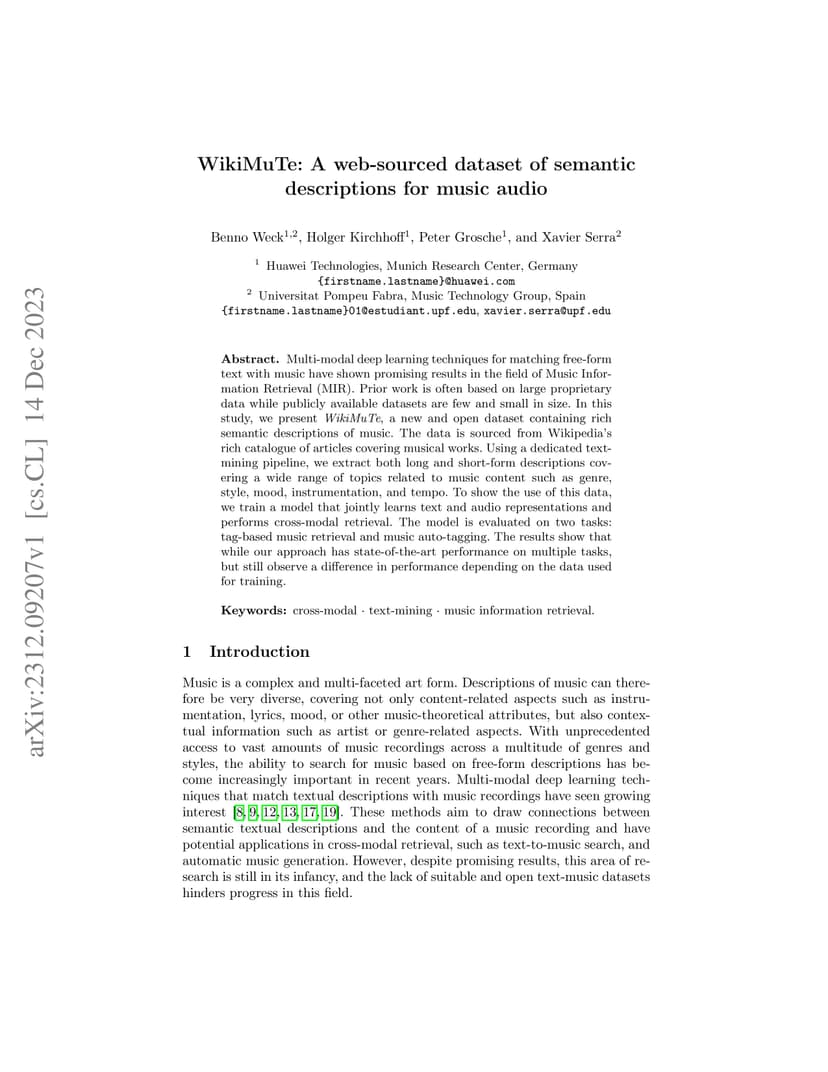 arXiv:2312.09207v1 [cs.CL] 14 Dec 2023

WikiMuTe: A web-sourced dataset of semantic descriptions for music audio

Benno Weck$^{1,2}$, Holger Kirchhoff$^{1}$, Peter Grosche$^{1}$, and Xavier Serra$^{2}$

$^{1}$ Huawei Technologies, Munich Research Center, Germany
{firstname.lastname}@huawei.com
$^{2}$ Universitat Pompeu Fabra, Music Technology Group, Spain
{firstname.lastname}01@estudiant.upf.edu, xavier.serra@upf.edu

Abstract. Multi-modal deep learning techniques for matching free-form text with music have shown promising results in the field of Music Information Retrieval (MIR). Prior work is often based on large proprietary data while publicly available datasets are few and small in size. In this study, we present WikiMuTe, a new and open dataset containing rich semantic descriptions of music. The data is sourced from Wikipedia's rich catalogue of articles covering musical works. Using a dedicated text-mining pipeline, we extract both long and short-form descriptions covering a wide range of topics related to music content such as genre, style, mood, instrumentation, and tempo. To show the use of this data, we train a model that jointly learns text and audio representations and performs cross-modal retrieval. The model is evaluated on two tasks: tag-based music retrieval and music auto-tagging. The results show that while our approach has state-of-the-art performance on multiple tasks, but still observe a difference in performance depending on the data used for training.

Keywords: cross-modal · text-mining · music information retrieval.

1 Introduction

Music is a complex and multi-faceted art form. Descriptions of music can therefore be very diverse, covering not only content-related aspects such as instrumentation, lyrics, mood, or other music-theoretical attributes, but also contextual information such as artist or genre-related aspects. With unprecedented access to vast amounts of music recordings across a multitude of genres and styles, the ability to search for music based on free-form descriptions has become increasingly important in recent years. Multi-modal deep learning techniques that match textual descriptions with music recordings have seen growing interest [8, 9, 12, 13, 17, 19]. These methods aim to draw connections between semantic textual descriptions and the content of a music recording and have potential applications in cross-modal retrieval, such as text-to-music search, and automatic music generation. However, despite promising results, this area of research is still in its infancy, and the lack of suitable and open text-music datasets hinders progress in this field.